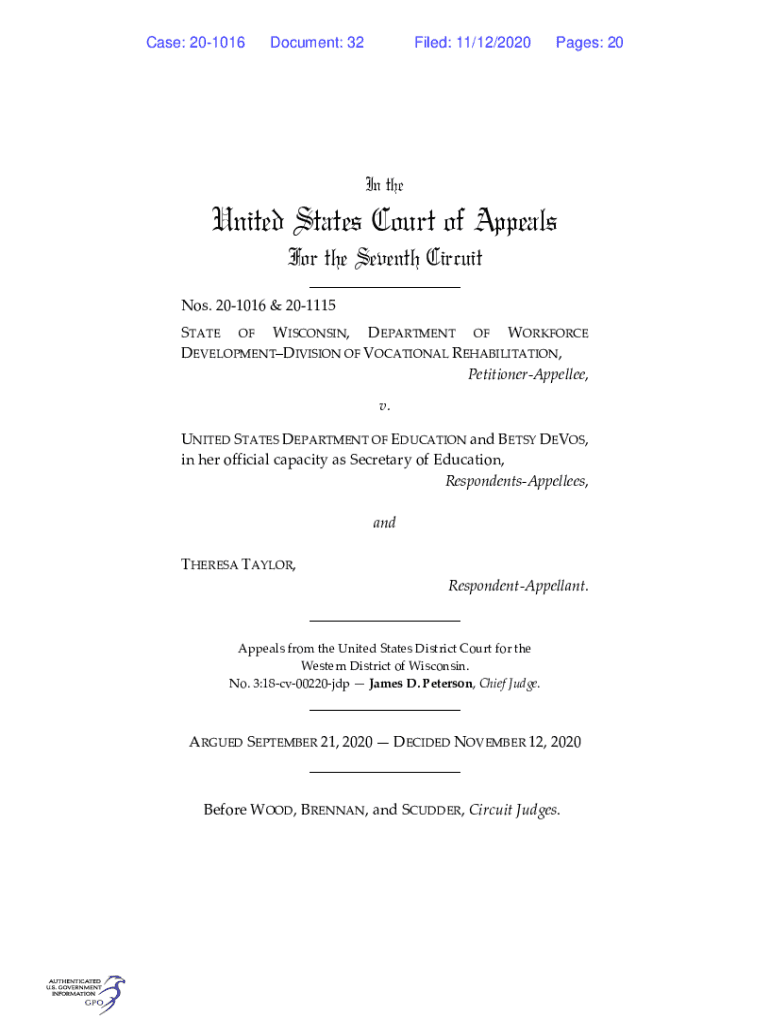 Case: 20-1016 Document: 32 Filed: 11/12/2020 Pages: 20

In the

United States Court of Appeals

For the Seventh Circuit

Nos. 20-1016 & 20-1115

STATE OF WISCONSIN, DEPARTMENT OF WORKFORCE DEVELOPMENT–DIVISION OF VOCATIONAL REHABILITATION,

Petitioner-Appellee,

v.

UNITED STATES DEPARTMENT OF EDUCATION and BETSY DEVOS, in her official capacity as Secretary of Education,

Respondents-Appellees,

and

THERESA TAYLOR,

Respondent-Appellant.

Appeals from the United States District Court for the Western District of Wisconsin.
No. 3:18-cv-00220-jdp — James D. Peterson, Chief Judge.

ARGUED SEPTEMBER 21, 2020 — DECIDED NOVEMBER 12, 2020

Before WOOD, BRENNAN, and SCUDDER, Circuit Judges.

AUTHENTICATED U.S. GOVERNMENT INFORMATION GPO